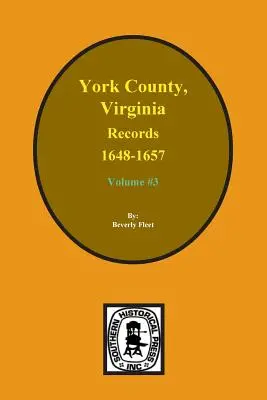 York County, Virginia
Records
1648-1657

Volume #3

By:
Beverly Fleet

SOUTHERN HISTORICAL PRESS
INC